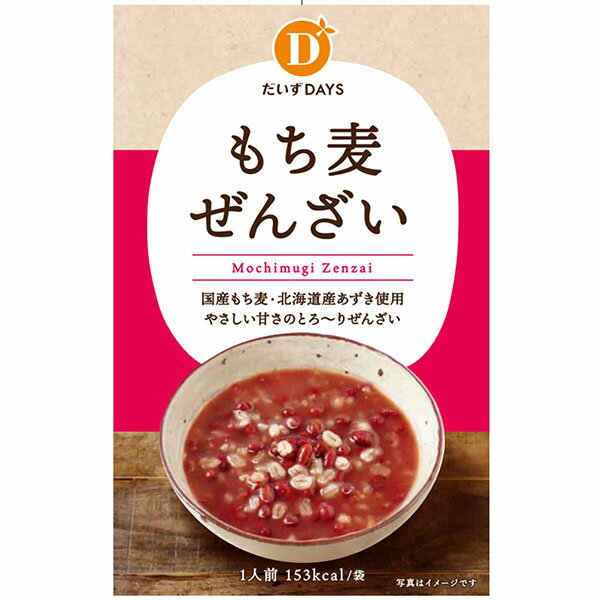 D

だいずDAYS

もち麦
ぜんざい

Mochimugi Zenzai

国産もち麦・北海道産あずき使用
やさしい甘さのとろ〜りぜんざい

1人前 153kcal/袋

写真はイメージです